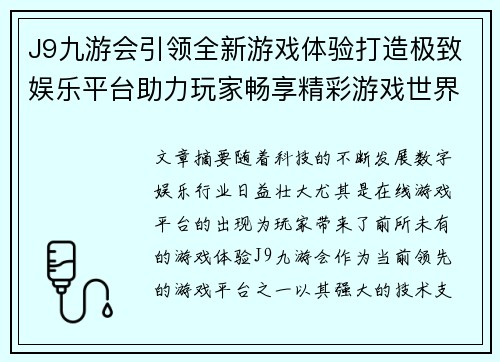 J9九游会引领全新游戏体验打造极致娱乐平台助力玩家畅享精彩游戏世界

文章摘要随着科技的不断发展数字娱乐行业日益壮大尤其是在线游戏平台的出现为玩家带来了前所未有的游戏体验J9九游会作为当前领先的游戏平台之一以其强大的技术支